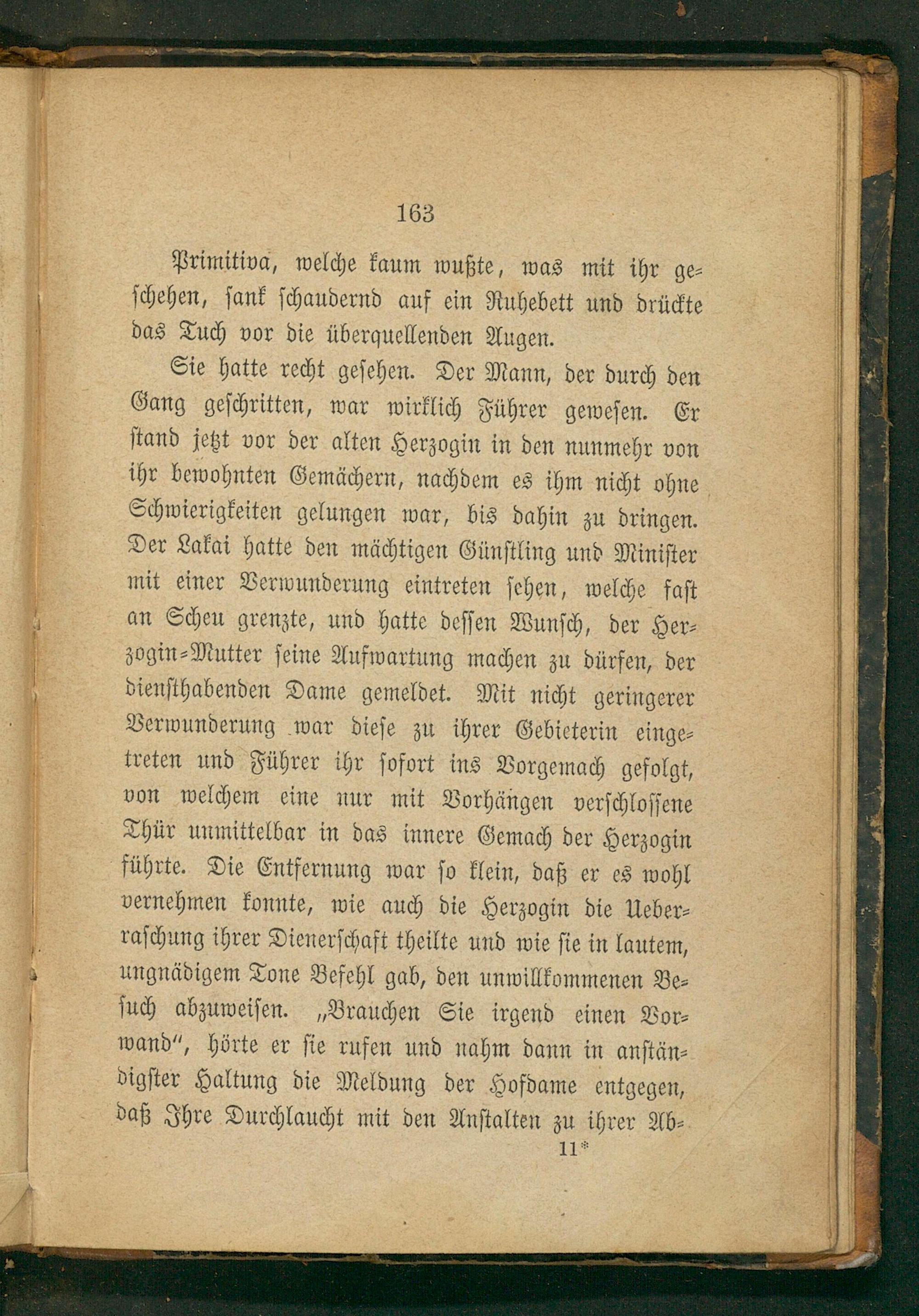 163

Primitiva, welche kaum wußte, was mit ihr geschehen, sank schaudernd auf ein Ruhebett und drückte das Tuch vor die überquellenden Augen.

Sie hatte recht gesehen. Der Mann, der durch den Gang geschritten, war wirklich Führer gewesen. Er stand jetzt vor der alten Herzogin in den nunmehr von ihr bewohnten Gemächern, nachdem es ihm nicht ohne Schwierigkeiten gelungen war, bis dahin zu dringen. Der Lakai hatte den mächtigen Günstling und Minister mit einer Verwunderung eintreten sehen, welche fast an Scheu grenzte, und hatte dessen Wunsch, der Herzogin-Mutter seine Aufwartung machen zu dürfen, der diensthabenden Dame gemeldet. Mit nicht geringerer Verwunderung war diese zu ihrer Gebieterin eingetreten und Führer ihr sofort ins Vorgemach gefolgt, von welchem eine nur mit Vorhängen verschlossene Thür unmittelbar in das innere Gemach der Herzogin führte. Die Entfernung war so klein, daß er es wohl vernehmen konnte, wie auch die Herzogin die Ueberraschung ihrer Dienerschaft theilte und wie sie in lautem, ungnädigem Tone Befehl gab, den unwillkommenen Besuch abzuweisen. „Brauchen Sie irgend einen Vorwand", hörte er sie rufen und nahm dann in anständigster Haltung die Meldung der Hofdame entgegen, daß Ihre Durchlaucht mit den Anstalten zu ihrer Ab-

11*